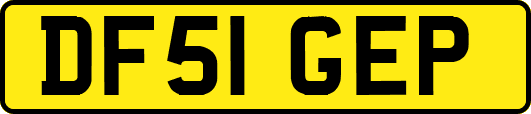 DF51 GEP